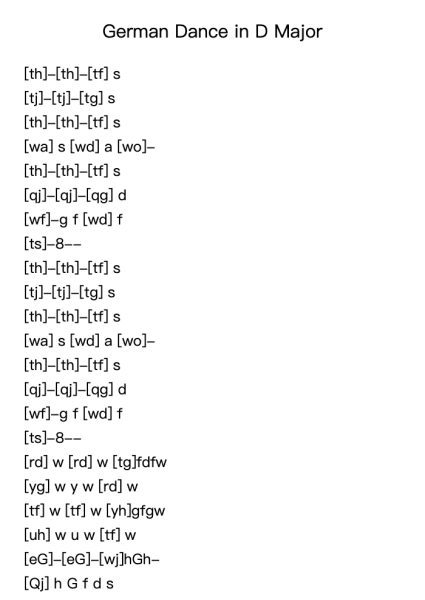 German Dance in D Major

[th]–[th]–[tf] s
[tj]–[tj]–[tg] s
[th]–[th]–[tf] s
[wa] s [wd] a [wo]–
[th]–[th]–[tf] s
[qj]–[qj]–[qg] d
[wf]–g f [wd] f
[ts]–8––
[th]–[th]–[tf] s
[tj]–[tj]–[tg] s
[th]–[th]–[tf] s
[wa] s [wd] a [wo]–
[th]–[th]–[tf] s
[qj]–[qj]–[qg] d
[wf]–g f [wd] f
[ts]–8––
[rd] w [rd] w [tg]fdfw
[yg] w y w [rd] w
[tf] w [tf] w [yh]gfgw
[uh] w u w [tf] w
[eG]–[eG]–[wj]hGh–
[Qj] h G f d s